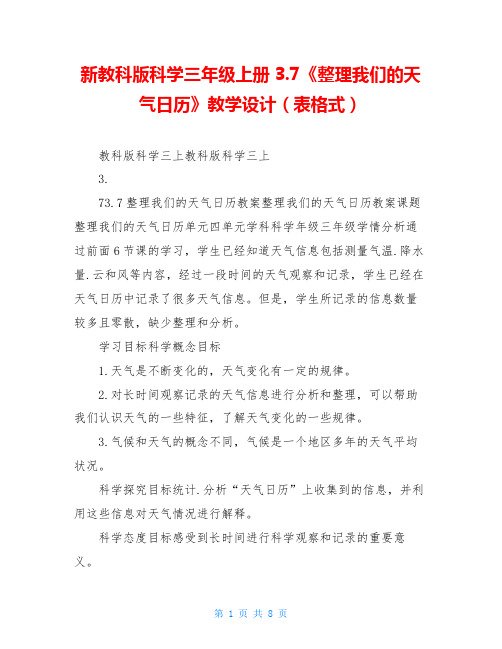 新教科版科学三年级上册 3.7《整理我们的天气日历》教学设计（表格式）

教科版科学三上教科版科学三上

3.

73.7 整理我们的天气日历教案整理我们的天气日历教案课题整理我们的天气日历单元四单元学科科学年级三年级学情分析通过前面 6 节课的学习，学生已经知道天气信息包括测量气温.降水量.云和风等内容，经过一段时间的天气观察和记录，学生已经在天气日历中记录了很多天气信息。但是，学生所记录的信息数量较多且零散，缺少整理和分析。

学习目标科学概念目标

1.天气是不断变化的，天气变化有一定的规律。

2.对长时间观察记录的天气信息进行分析和整理，可以帮助我们认识天气的一些特征，了解天气变化的一些规律。

3.气候和天气的概念不同，气候是一个地区多年的天气平均状况。

科学探究目标统计.分析“天气日历”上收集到的信息，并利用这些信息对天气情况进行解释。

科学态度目标感受到长时间进行科学观察和记录的重要意义。

第 1 页 共 8 页